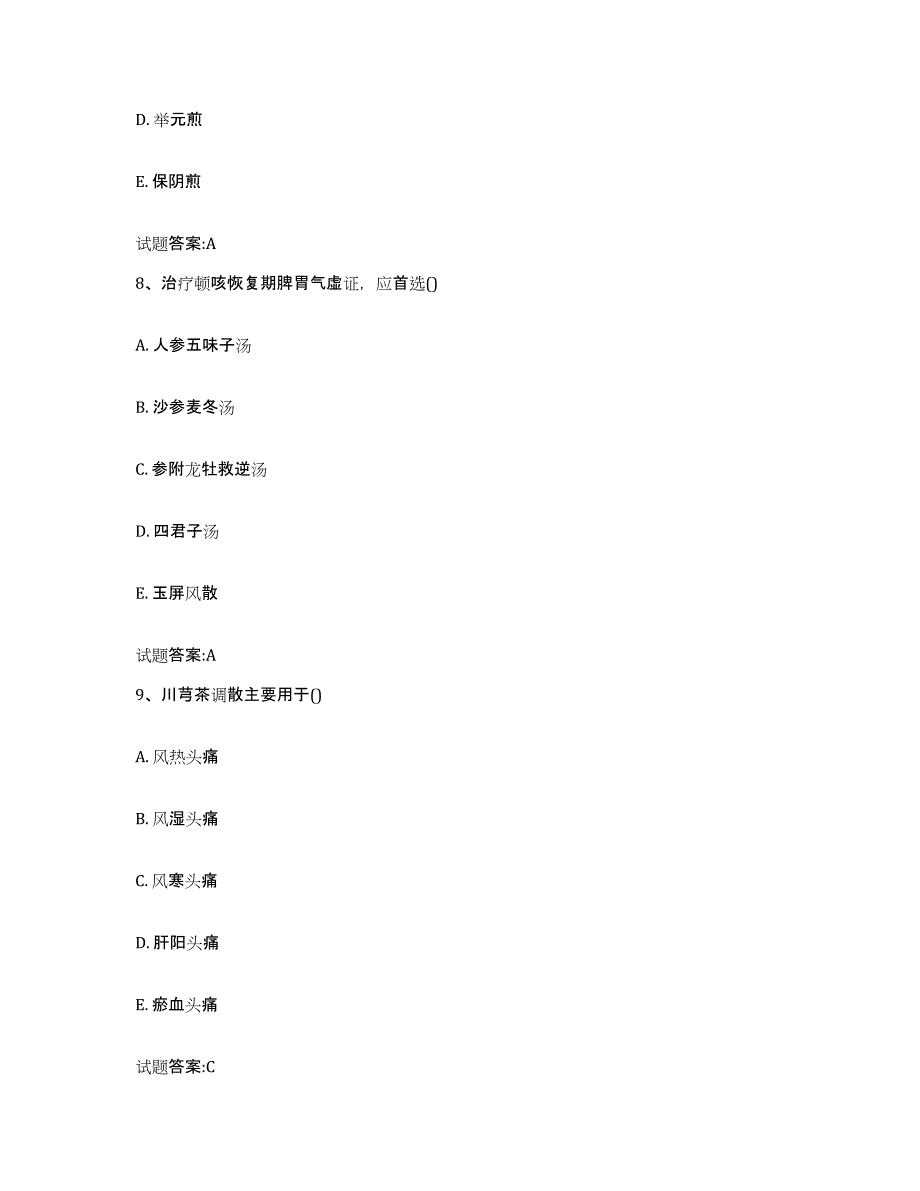 D. 举元煎

E. 保阴煎

试题答案:A

8、治疗顿咳恢复期脾胃气虚证，应首选()

A. 人参五味子汤

B. 沙参麦冬汤

C. 参附龙牡救逆汤

D. 四君子汤

E. 玉屏风散

试题答案:A

9、川芎茶调散主要用于()

A. 风热头痛

B. 风湿头痛

C. 风寒头痛

D. 肝阳头痛

E. 瘀血头痛

试题答案:C